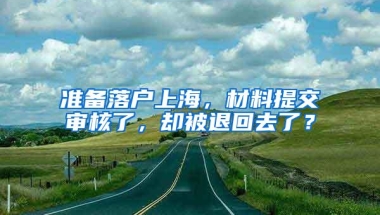 准备落户上海，材料提交审核了，却被退回去了？